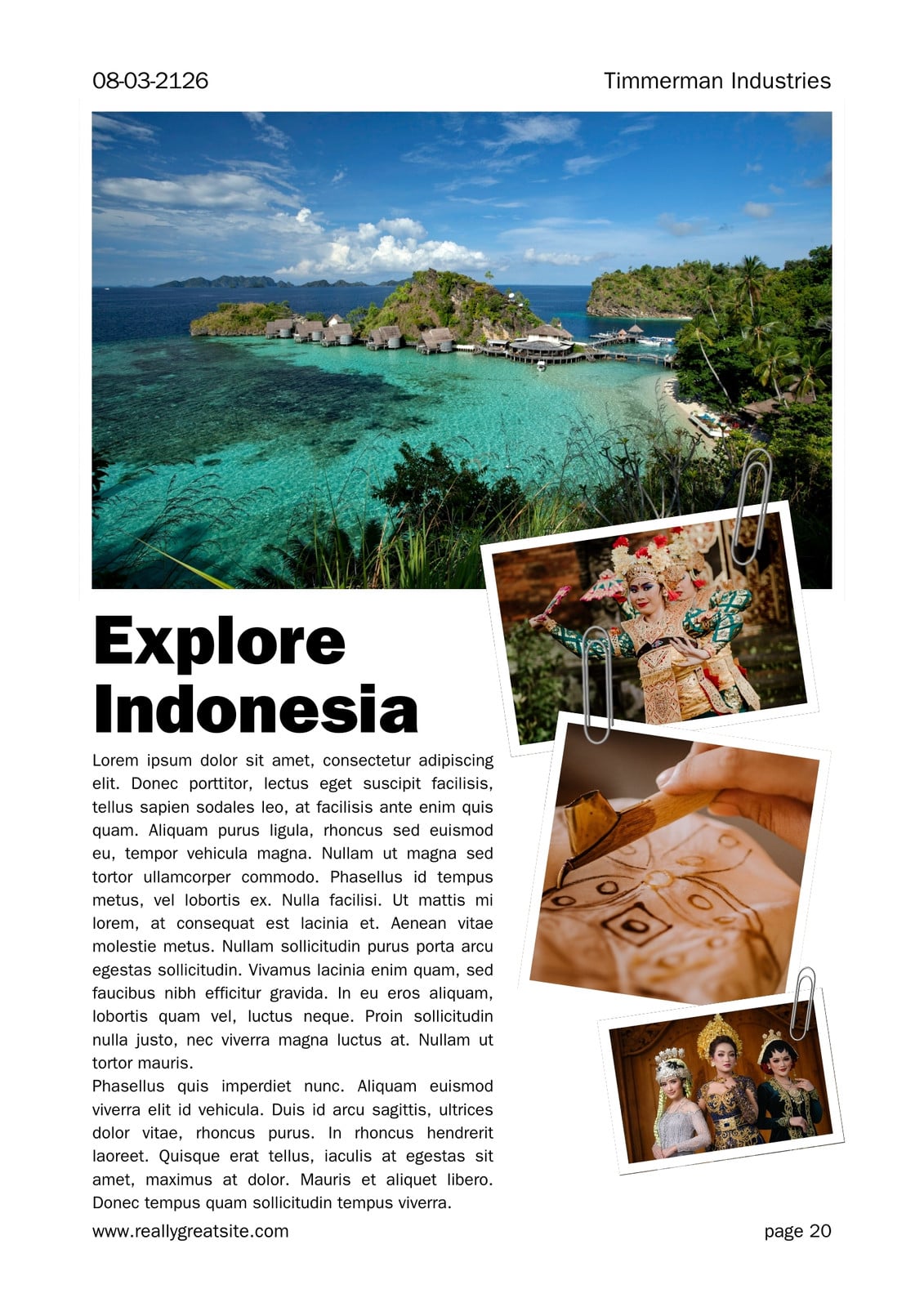 08-03-2126

Timmerman Industries

Explore Indonesia

Lorem ipsum dolor sit amet, consectetur adipiscing elit. Donec porttitor, lectus eget suscipit facilisis, tellus sapien sodales leo, at facilisis ante enim quis quam. Aliquam purus ligula, rhoncus sed euismod eu, tempor vehicula magna. Nullam ut magna sed tortor ullamcorper commodo. Phasellus id tempus metus, vel lobortis ex. Nulla facilisi. Ut mattis mi lorem, at consequat est lacinia et. Aenean vitae molestie metus. Nullam sollicitudin purus porta arcu egestas sollicitudin. Vivamus lacinia enim quam, sed faucibus nibh efficitur gravida. In eu eros aliquam, lobortis quam vel, luctus neque. Proin sollicitudin nulla justo, nec viverra magna luctus at. Nullam ut tortor mauris.

Phasellus quis imperdiet nunc. Aliquam euismod viverra elit id vehicula. Duis id arcu sagittis, ultrices dolor vitae, rhoncus purus. In rhoncus hendrerit laoreet. Quisque erat tellus, iaculis at egestas sit amet, maximus at dolor. Mauris et aliquet libero. Donec tempus quam sollicitudin tempus viverra.

www.reallygreatsite.com

page 20